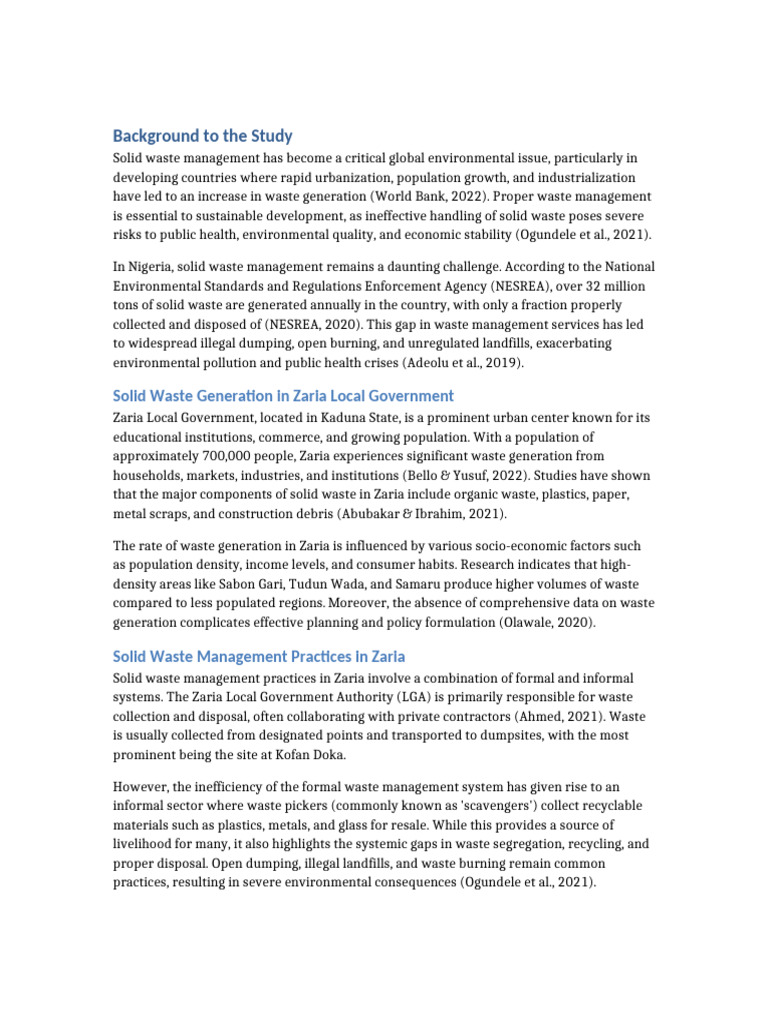 Background to the Study

Solid waste management has become a critical global environmental issue, particularly in developing countries where rapid urbanization, population growth, and industrialization have led to an increase in waste generation (World Bank, 2022). Proper waste management is essential to sustainable development, as ineffective handling of solid waste poses severe risks to public health, environmental quality, and economic stability (Ogundele et al., 2021).

In Nigeria, solid waste management remains a daunting challenge. According to the National Environmental Standards and Regulations Enforcement Agency (NESREA), over 32 million tons of solid waste are generated annually in the country, with only a fraction properly collected and disposed of (NESREA, 2020). This gap in waste management services has led to widespread illegal dumping, open burning, and unregulated landfills, exacerbating environmental pollution and public health crises (Adeolu et al., 2019).

Solid Waste Generation in Zaria Local Government

Zaria Local Government, located in Kaduna State, is a prominent urban center known for its educational institutions, commerce, and growing population. With a population of approximately 700,000 people, Zaria experiences significant waste generation from households, markets, industries, and institutions (Bello & Yusuf, 2022). Studies have shown that the major components of solid waste in Zaria include organic waste, plastics, paper, metal scraps, and construction debris (Abubakar & Ibrahim, 2021).

The rate of waste generation in Zaria is influenced by various socio-economic factors such as population density, income levels, and consumer habits. Research indicates that high-density areas like Sabon Gari, Tudun Wada, and Samaru produce higher volumes of waste compared to less populated regions. Moreover, the absence of comprehensive data on waste generation complicates effective planning and policy formulation (Olawale, 2020).

Solid Waste Management Practices in Zaria

Solid waste management practices in Zaria involve a combination of formal and informal systems. The Zaria Local Government Authority (LGA) is primarily responsible for waste collection and disposal, often collaborating with private contractors (Ahmed, 2021). Waste is usually collected from designated points and transported to dumpsites, with the most prominent being the site at Kofan Doka.

However, the inefficiency of the formal waste management system has given rise to an informal sector where waste pickers (commonly known as 'scavengers') collect recyclable materials such as plastics, metals, and glass for resale. While this provides a source of livelihood for many, it also highlights the systemic gaps in waste segregation, recycling, and proper disposal. Open dumping, illegal landfills, and waste burning remain common practices, resulting in severe environmental consequences (Ogundele et al., 2021).